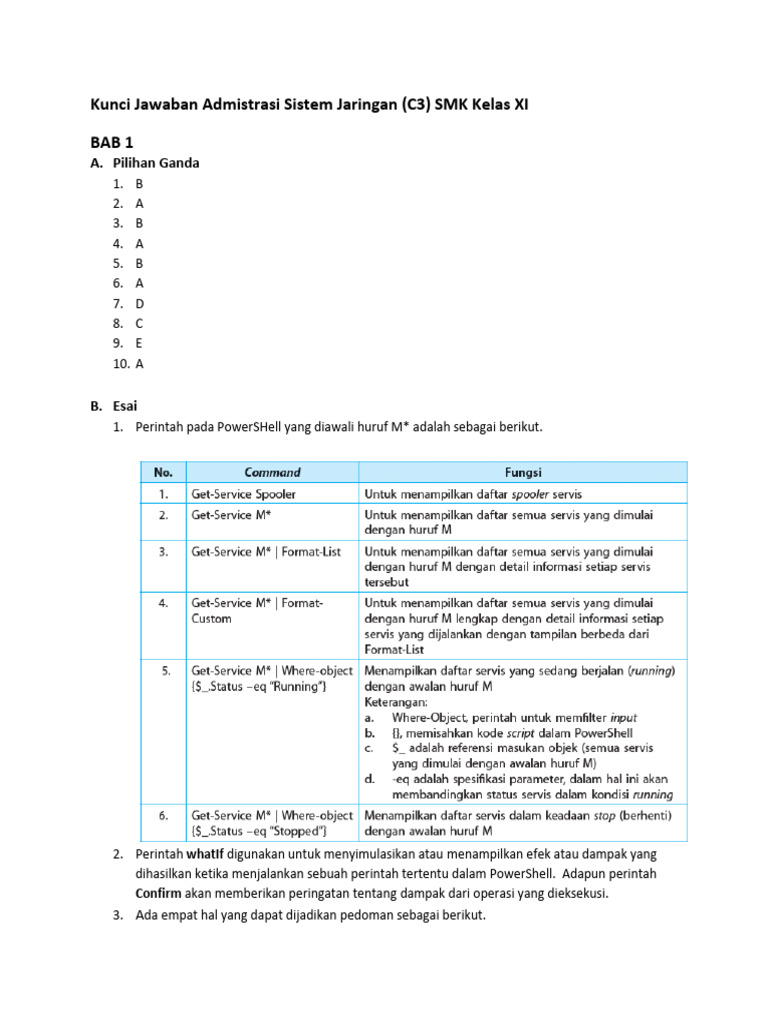 Kunci Jawaban Admistrasi Sistem Jaringan (C3) SMK Kelas XI

BAB 1

A. Pilihan Ganda

1. B
2. A
3. B
4. A
5. B
6. A
7. D
8. C
9. E
10. A

B. Esai

1. Perintah pada PowerSHell yang diawali huruf M* adalah sebagai berikut.

| No. | Command | Fungsi |
|---|---|---|
| 1. | Get-Service Spooler | Untuk menampilkan daftar spooler servis |
| 2. | Get-Service M* | Untuk menampilkan daftar semua servis yang dimulai dengan huruf M |
| 3. | Get-Service M* \| Format-List | Untuk menampilkan daftar semua servis yang dimulai dengan huruf M dengan detail informasi setiap servis tersebut |
| 4. | Get-Service M* \| Format-Custom | Untuk menampilkan daftar semua servis yang dimulai dengan huruf M lengkap dengan detail informasi setiap servis yang dijalankan dengan tampilan berbeda dari Format-List |
| 5. | Get-Service M* \| Where-object {$_.Status –eq "Running"} | Menampilkan daftar servis yang sedang berjalan (running) dengan awalan huruf M Keterangan: a. Where-Object, perintah untuk memfilter input b. {}, memisahkan kode script dalam PowerShell c. $_ adalah referensi masukan objek (semua servis yang dimulai dengan awalan huruf M) d. -eq adalah spesifikasi parameter, dalam hal ini akan membandingkan status servis dalam kondisi running |
| 6. | Get-Service M* \| Where-object {$_.Status –eq "Stopped"} | Menampilkan daftar servis dalam keadaan stop (berhenti) dengan awalan huruf M |

2. Perintah whatIf digunakan untuk menyimulasikan atau menampilkan efek atau dampak yang dihasilkan ketika menjalankan sebuah perintah tertentu dalam PowerShell. Adapun perintah Confirm akan memberikan peringatan tentang dampak dari operasi yang dieksekusi.
3. Ada empat hal yang dapat dijadikan pedoman sebagai berikut.